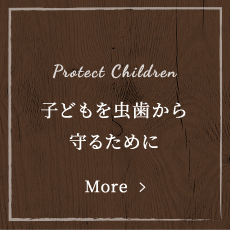 Protect Children

子どもを虫歯から
守るために

More >